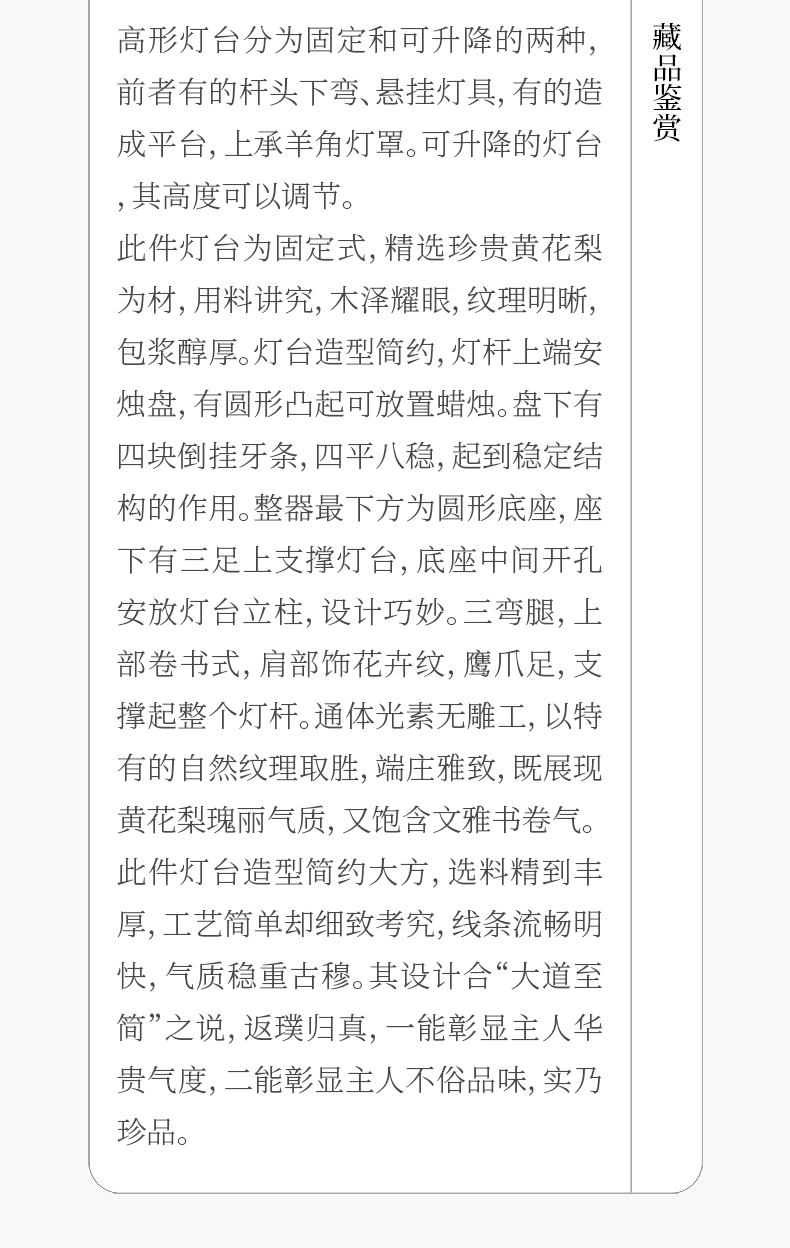 高形灯台分为固定和可升降的两种,前者有的杆头下弯、悬挂灯具,有的造成平台,上承羊角灯罩。可升降的灯台,其高度可以调节。

此件灯台为固定式,精选珍贵黄花梨为材,用料讲究,木泽耀眼,纹理明晰,包浆醇厚。灯台造型简约,灯杆上端安烛盘,有圆形凸起可放置蜡烛。盘下有四块倒挂牙条,四平八稳,起到稳定结构的作用。整器最下方为圆形底座,座下有三足上支撑灯台,底座中间开孔安放灯台立柱,设计巧妙。三弯腿,上部卷书式,肩部饰花卉纹,鹰爪足,支撑起整个灯杆。通体光素无雕工,以特有的自然纹理取胜,端庄雅致,既展现黄花梨瑰丽气质,又饱含文雅书卷气。

此件灯台造型简约大方,选料精到丰厚,工艺简单却细致考究,线条流畅明快,气质稳重古穆。其设计合“大道至简”之说,返璞归真,一能彰显主人华贵气度,二能彰显主人不俗品味,实乃珍品。

藏品鉴赏